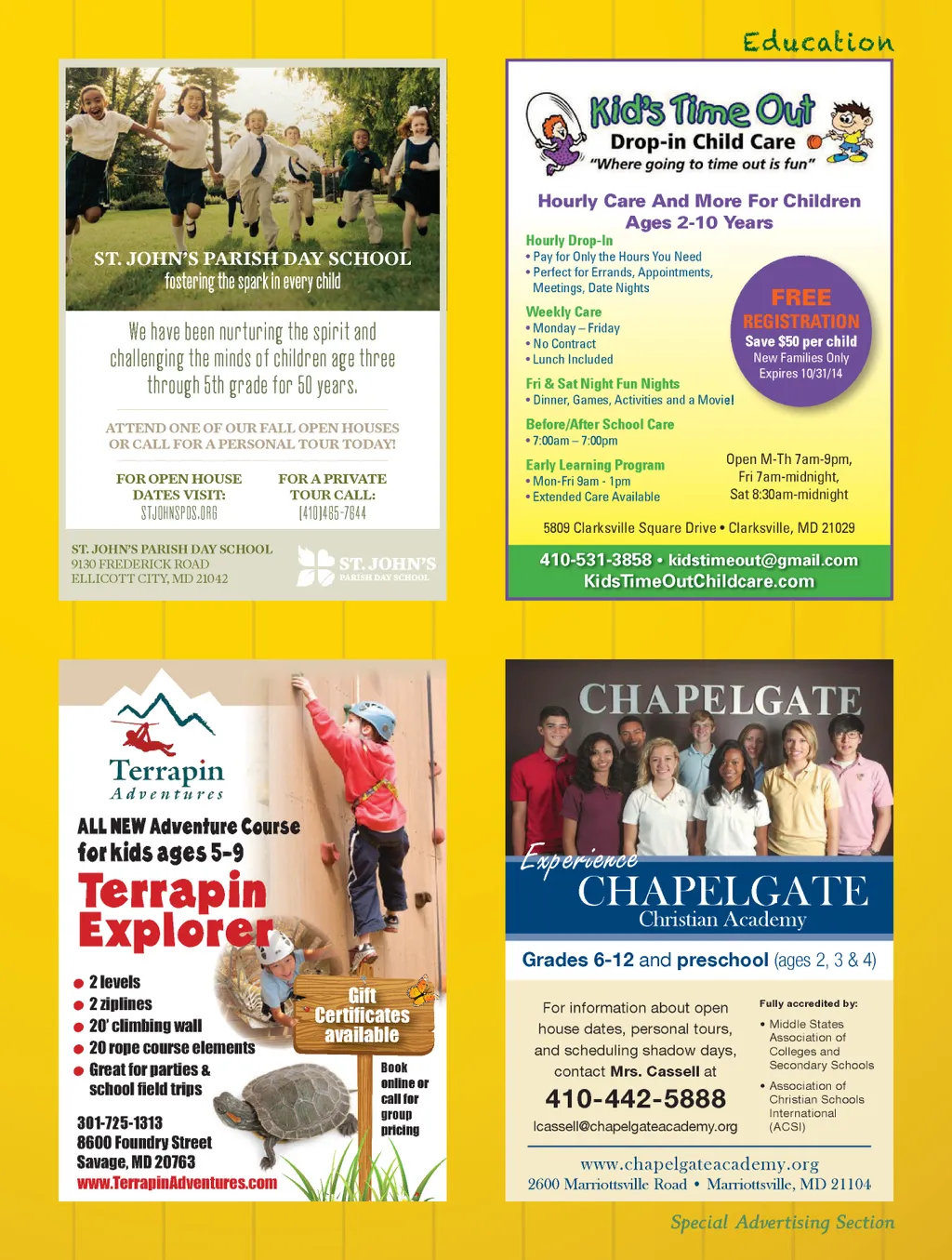 Education

ST. JOHN'S PARISH DAY SCHOOL
fostering the spark in every child

We have been nurturing the spirit and challenging the minds of children age three through 5th grade for 50 years.

ATTEND ONE OF OUR FALL OPEN HOUSES OR CALL FOR A PERSONAL TOUR TODAY!

FOR OPEN HOUSE DATES VISIT:
STJOHNSPDS.ORG

FOR A PRIVATE TOUR CALL:
(410)465-7644

ST. JOHN'S PARISH DAY SCHOOL
9130 FREDERICK ROAD
ELLICOTT CITY, MD 21042

ST. JOHN'S
PARISH DAY SCHOOL

Kid's Time Out
Drop-in Child Care
"Where going to time out is fun"

Hourly Care And More For Children Ages 2-10 Years

Hourly Drop-In
• Pay for Only the Hours You Need
• Perfect for Errands, Appointments, Meetings, Date Nights

Weekly Care
• Monday – Friday
• No Contract
• Lunch Included

Fri & Sat Night Fun Nights
• Dinner, Games, Activities and a Movie!

Before/After School Care
• 7:00am – 7:00pm

Early Learning Program
• Mon-Fri 9am - 1pm
• Extended Care Available

FREE REGISTRATION
Save $50 per child
New Families Only
Expires 10/31/14

Open M-Th 7am-9pm, Fri 7am-midnight, Sat 8:30am-midnight

5809 Clarksville Square Drive • Clarksville, MD 21029

410-531-3858 • kidstimeout@gmail.com
KidsTimeOutChildcare.com

Terrapin
Adventures

ALL NEW Adventure Course for kids ages 5-9
Terrapin Explorer

• 2 levels
• 2 ziplines
• 20' climbing wall
• 20 rope course elements
• Great for parties & school field trips

Gift Certificates available

Book online or call for group pricing

301-725-1313
8600 Foundry Street
Savage, MD 20763
www.TerrapinAdventures.com

CHAPELGATE

Experience
CHAPELGATE
Christian Academy

Grades 6-12 and preschool (ages 2, 3 & 4)

For information about open house dates, personal tours, and scheduling shadow days, contact Mrs. Cassell at
410-442-5888
lcassell@chapelgateacademy.org

Fully accredited by:
• Middle States Association of Colleges and Secondary Schools
• Association of Christian Schools International (ACSI)

www.chapelgateacademy.org
2600 Marriottsville Road • Marriottsville, MD 21104

Special Advertising Section